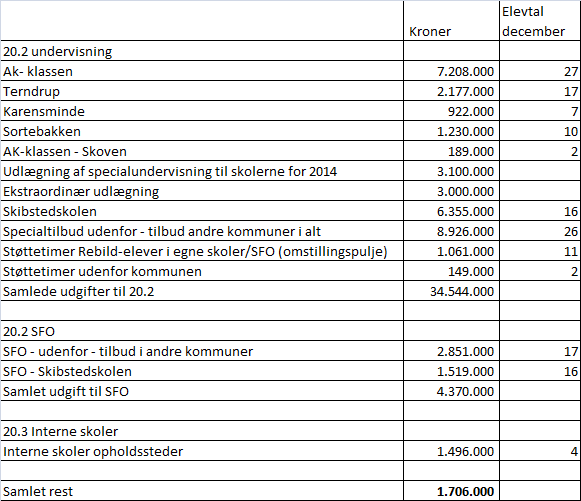 | | Kroner | Elevtal december |
|---|---|---|
| 20.2 undervisning | | |
| Ak- klassen | 7.208.000 | 27 |
| Terndrup | 2.177.000 | 17 |
| Karensminde | 922.000 | 7 |
| Sortebakken | 1.230.000 | 10 |
| AK-klassen - Skoven | 189.000 | 2 |
| Udlægning af specialundervisning til skolerne for 2014 | 3.100.000 | |
| Ekstraordinær udlægning | 3.000.000 | |
| Skibstedskolen | 6.355.000 | 16 |
| Specialtilbud udenfor - tilbud andre kommuner i alt | 8.926.000 | 26 |
| Støttetimer Rebild-elever i egne skoler/SFO (omstillingspulje) | 1.061.000 | 11 |
| Støttetimer udenfor kommunen | 149.000 | 2 |
| Samlede udgifter til 20.2 | 34.544.000 | |
| | | |
| 20.2 SFO | | |
| SFO - udenfor - tilbud i andre kommuner | 2.851.000 | 17 |
| SFO - Skibstedskolen | 1.519.000 | 16 |
| Samlet udgift til SFO | 4.370.000 | |
| | | |
| 20.3 Interne skoler | | |
| Interne skoler opholdssteder | 1.496.000 | 4 |
| | | |
| Samlet rest | 1.706.000 | |